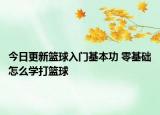 今日更新篮球入门基本功 零基础怎么学打篮球